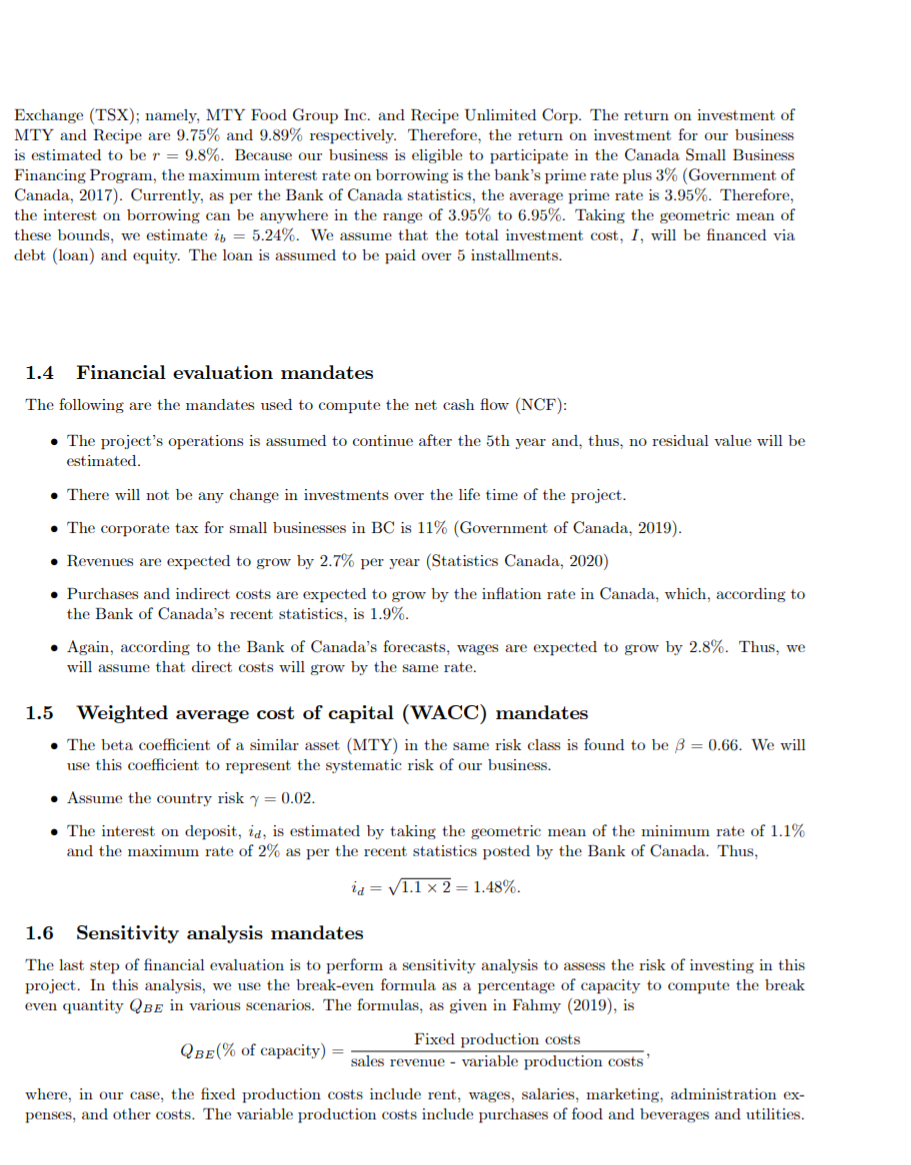 Exchange (TSX); namely, MTY Food Group Inc. and Recipe Unlimited Corp. The return on investment of MTY and Recipe are 9.75% and 9.89% respectively. Therefore, the return on investment for our business is estimated to be $r = 9.8\%$. Because our business is eligible to participate in the Canada Small Business Financing Program, the maximum interest rate on borrowing is the bank's prime rate plus 3% (Government of Canada, 2017). Currently, as per the Bank of Canada statistics, the average prime rate is 3.95%. Therefore, the interest on borrowing can be anywhere in the range of 3.95% to 6.95%. Taking the geometric mean of these bounds, we estimate $i_b = 5.24\%$. We assume that the total investment cost, $I$, will be financed via debt (loan) and equity. The loan is assumed to be paid over 5 installments.

1.4 Financial evaluation mandates

The following are the mandates used to compute the net cash flow (NCF):

• The project's operations is assumed to continue after the 5th year and, thus, no residual value will be estimated.

• There will not be any change in investments over the life time of the project.

• The corporate tax for small businesses in BC is 11% (Government of Canada, 2019).

• Revenues are expected to grow by 2.7% per year (Statistics Canada, 2020)

• Purchases and indirect costs are expected to grow by the inflation rate in Canada, which, according to the Bank of Canada's recent statistics, is 1.9%.

• Again, according to the Bank of Canada's forecasts, wages are expected to grow by 2.8%. Thus, we will assume that direct costs will grow by the same rate.

1.5 Weighted average cost of capital (WACC) mandates

• The beta coefficient of a similar asset (MTY) in the same risk class is found to be $\beta = 0.66$. We will use this coefficient to represent the systematic risk of our business.

• Assume the country risk $\gamma = 0.02$.

• The interest on deposit, $i_d$, is estimated by taking the geometric mean of the minimum rate of 1.1% and the maximum rate of 2% as per the recent statistics posted by the Bank of Canada. Thus,

$i_d = \sqrt{1.1 \times 2} = 1.48\%.$

1.6 Sensitivity analysis mandates

The last step of financial evaluation is to perform a sensitivity analysis to assess the risk of investing in this project. In this analysis, we use the break-even formula as a percentage of capacity to compute the break even quantity $Q_{BE}$ in various scenarios. The formulas, as given in Fahmy (2019), is

$Q_{BE}(\% \text{ of capacity}) = \frac{\text{Fixed production costs}}{\text{sales revenue - variable production costs}},$

where, in our case, the fixed production costs include rent, wages, salaries, marketing, administration expenses, and other costs. The variable production costs include purchases of food and beverages and utilities.